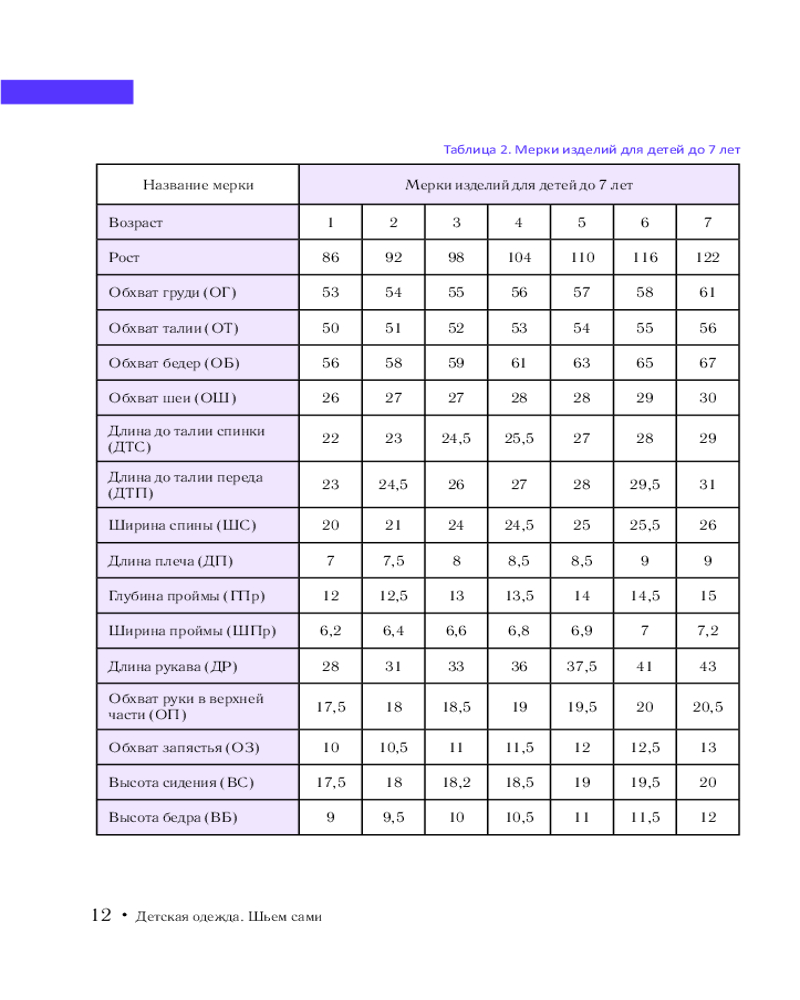 Таблица 2. Мерки изделий для детей до 7 лет

| Название мерки | Мерки изделий для детей до 7 лет | | | | | | |
|---|---|---|---|---|---|---|---|
| Возраст | 1 | 2 | 3 | 4 | 5 | 6 | 7 |
| Рост | 86 | 92 | 98 | 104 | 110 | 116 | 122 |
| Обхват груди (ОГ) | 53 | 54 | 55 | 56 | 57 | 58 | 61 |
| Обхват талии (ОТ) | 50 | 51 | 52 | 53 | 54 | 55 | 56 |
| Обхват бедер (ОБ) | 56 | 58 | 59 | 61 | 63 | 65 | 67 |
| Обхват шеи (ОШ) | 26 | 27 | 27 | 28 | 28 | 29 | 30 |
| Длина до талии спинки (ДТС) | 22 | 23 | 24,5 | 25,5 | 27 | 28 | 29 |
| Длина до талии переда (ДТП) | 23 | 24,5 | 26 | 27 | 28 | 29,5 | 31 |
| Ширина спины (ШС) | 20 | 21 | 24 | 24,5 | 25 | 25,5 | 26 |
| Длина плеча (ДП) | 7 | 7,5 | 8 | 8,5 | 8,5 | 9 | 9 |
| Глубина проймы (ГПр) | 12 | 12,5 | 13 | 13,5 | 14 | 14,5 | 15 |
| Ширина проймы (ШПр) | 6,2 | 6,4 | 6,6 | 6,8 | 6,9 | 7 | 7,2 |
| Длина рукава (ДР) | 28 | 31 | 33 | 36 | 37,5 | 41 | 43 |
| Обхват руки в верхней части (ОП) | 17,5 | 18 | 18,5 | 19 | 19,5 | 20 | 20,5 |
| Обхват запястья (ОЗ) | 10 | 10,5 | 11 | 11,5 | 12 | 12,5 | 13 |
| Высота сидения (ВС) | 17,5 | 18 | 18,2 | 18,5 | 19 | 19,5 | 20 |
| Высота бедра (ВБ) | 9 | 9,5 | 10 | 10,5 | 11 | 11,5 | 12 |

12 • Детская одежда. Шьем сами